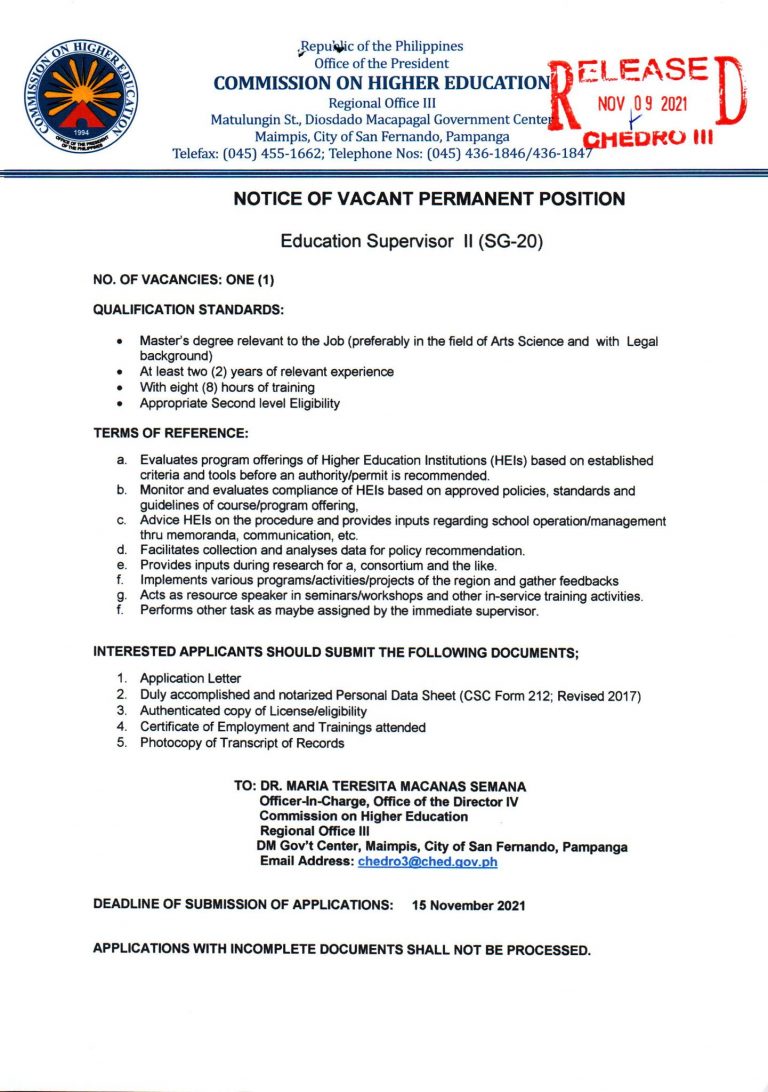 COMMISSION ON HIGHER EDUCATION
1994
OFFICE OF THE PRESIDENT OF THE PHILIPPINES

Republic of the Philippines
Office of the President
COMMISSION ON HIGHER EDUCATION
Regional Office III
Matulungin St., Diosdado Macapagal Government Center
Maimpis, City of San Fernando, Pampanga
Telefax: (045) 455-1662; Telephone Nos: (045) 436-1846/436-1847

RELEASED
NOV 09 2021
CHEDRO III

NOTICE OF VACANT PERMANENT POSITION

Education Supervisor II (SG-20)

NO. OF VACANCIES: ONE (1)

QUALIFICATION STANDARDS:

• Master's degree relevant to the Job (preferably in the field of Arts Science and with Legal background)
• At least two (2) years of relevant experience
• With eight (8) hours of training
• Appropriate Second level Eligibility

TERMS OF REFERENCE:

a. Evaluates program offerings of Higher Education Institutions (HEIs) based on established criteria and tools before an authority/permit is recommended.
b. Monitor and evaluates compliance of HEIs based on approved policies, standards and guidelines of course/program offering,
c. Advice HEIs on the procedure and provides inputs regarding school operation/management thru memoranda, communication, etc.
d. Facilitates collection and analyses data for policy recommendation.
e. Provides inputs during research for a, consortium and the like.
f. Implements various programs/activities/projects of the region and gather feedbacks
g. Acts as resource speaker in seminars/workshops and other in-service training activities.
f. Performs other task as maybe assigned by the immediate supervisor.

INTERESTED APPLICANTS SHOULD SUBMIT THE FOLLOWING DOCUMENTS;

1. Application Letter
2. Duly accomplished and notarized Personal Data Sheet (CSC Form 212; Revised 2017)
3. Authenticated copy of License/eligibility
4. Certificate of Employment and Trainings attended
5. Photocopy of Transcript of Records

TO: DR. MARIA TERESITA MACANAS SEMANA
Officer-In-Charge, Office of the Director IV
Commission on Higher Education
Regional Office III
DM Gov't Center, Maimpis, City of San Fernando, Pampanga
Email Address: chedro3@ched.gov.ph

DEADLINE OF SUBMISSION OF APPLICATIONS: 15 November 2021

APPLICATIONS WITH INCOMPLETE DOCUMENTS SHALL NOT BE PROCESSED.